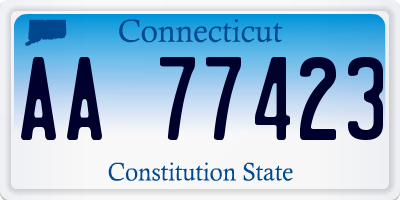 Connecticut

AA 77423

Constitution State